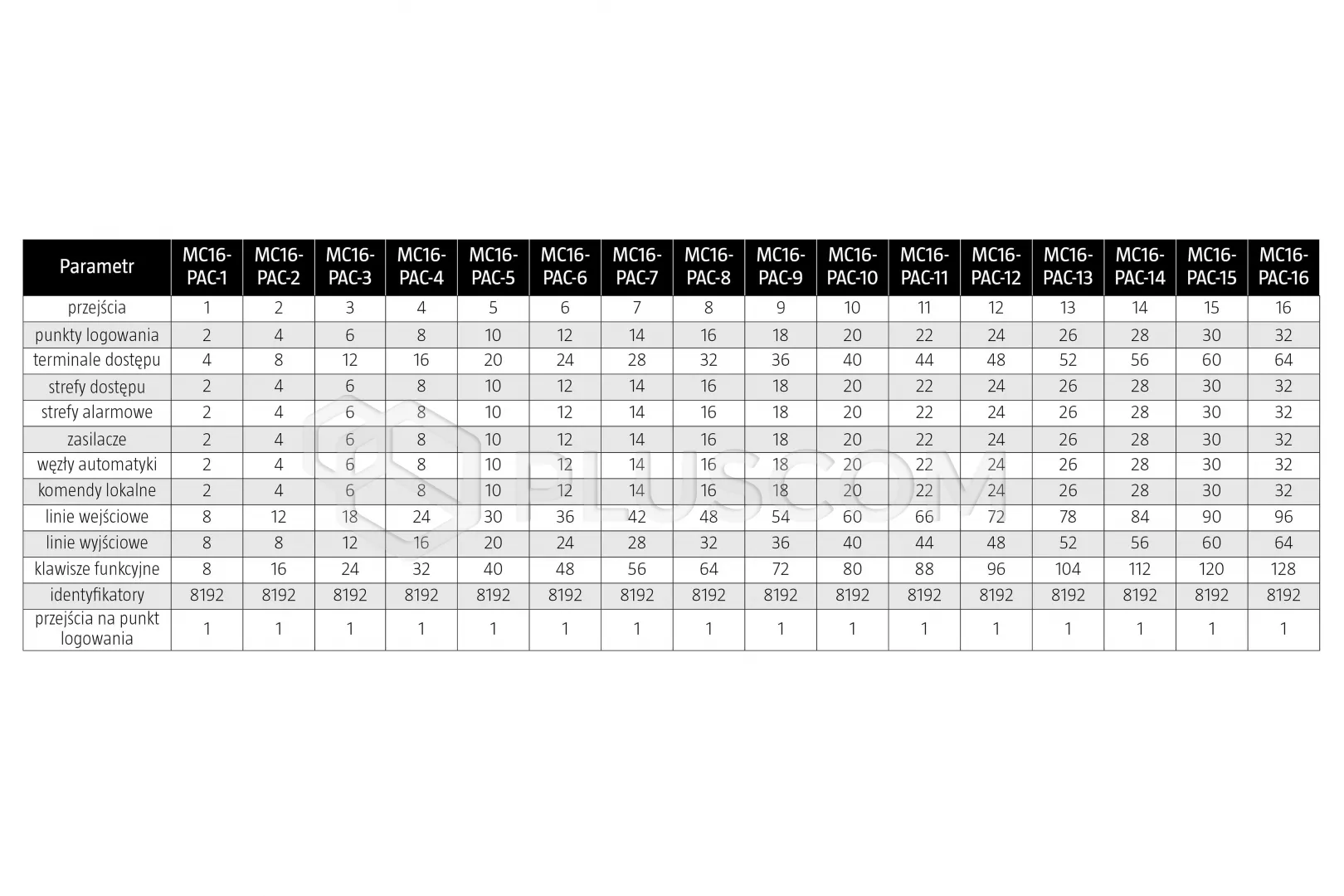 | Parametr | MC16-PAC-1 | MC16-PAC-2 | MC16-PAC-3 | MC16-PAC-4 | MC16-PAC-5 | MC16-PAC-6 | MC16-PAC-7 | MC16-PAC-8 | MC16-PAC-9 | MC16-PAC-10 | MC16-PAC-11 | MC16-PAC-12 | MC16-PAC-13 | MC16-PAC-14 | MC16-PAC-15 | MC16-PAC-16 |
|---|---|---|---|---|---|---|---|---|---|---|---|---|---|---|---|---|
| przejścia | 1 | 2 | 3 | 4 | 5 | 6 | 7 | 8 | 9 | 10 | 11 | 12 | 13 | 14 | 15 | 16 |
| punkty logowania | 2 | 4 | 6 | 8 | 10 | 12 | 14 | 16 | 18 | 20 | 22 | 24 | 26 | 28 | 30 | 32 |
| terminale dostępu | 4 | 8 | 12 | 16 | 20 | 24 | 28 | 32 | 36 | 40 | 44 | 48 | 52 | 56 | 60 | 64 |
| strefy dostępu | 2 | 4 | 6 | 8 | 10 | 12 | 14 | 16 | 18 | 20 | 22 | 24 | 26 | 28 | 30 | 32 |
| strefy alarmowe | 2 | 4 | 6 | 8 | 10 | 12 | 14 | 16 | 18 | 20 | 22 | 24 | 26 | 28 | 30 | 32 |
| zasilacze | 2 | 4 | 6 | 8 | 10 | 12 | 14 | 16 | 18 | 20 | 22 | 24 | 26 | 28 | 30 | 32 |
| węzły automatyki | 2 | 4 | 6 | 8 | 10 | 12 | 14 | 16 | 18 | 20 | 22 | 24 | 26 | 28 | 30 | 32 |
| komendy lokalne | 2 | 4 | 6 | 8 | 10 | 12 | 14 | 16 | 18 | 20 | 22 | 24 | 26 | 28 | 30 | 32 |
| linie wejściowe | 8 | 12 | 18 | 24 | 30 | 36 | 42 | 48 | 54 | 60 | 66 | 72 | 78 | 84 | 90 | 96 |
| linie wyjściowe | 8 | 8 | 12 | 16 | 20 | 24 | 28 | 32 | 36 | 40 | 44 | 48 | 52 | 56 | 60 | 64 |
| klawisze funkcyjne | 8 | 16 | 24 | 32 | 40 | 48 | 56 | 64 | 72 | 80 | 88 | 96 | 104 | 112 | 120 | 128 |
| identyfikatory | 8192 | 8192 | 8192 | 8192 | 8192 | 8192 | 8192 | 8192 | 8192 | 8192 | 8192 | 8192 | 8192 | 8192 | 8192 | 8192 |
| przejścia na punkt logowania | 1 | 1 | 1 | 1 | 1 | 1 | 1 | 1 | 1 | 1 | 1 | 1 | 1 | 1 | 1 | 1 |

PLUSCOM